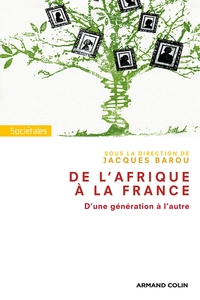 Sociétales

SOUS LA DIRECTION DE
JACQUES BAROU

DE L'AFRIQUE
À LA FRANCE

D'une génération à l'autre

ARMAND COLIN